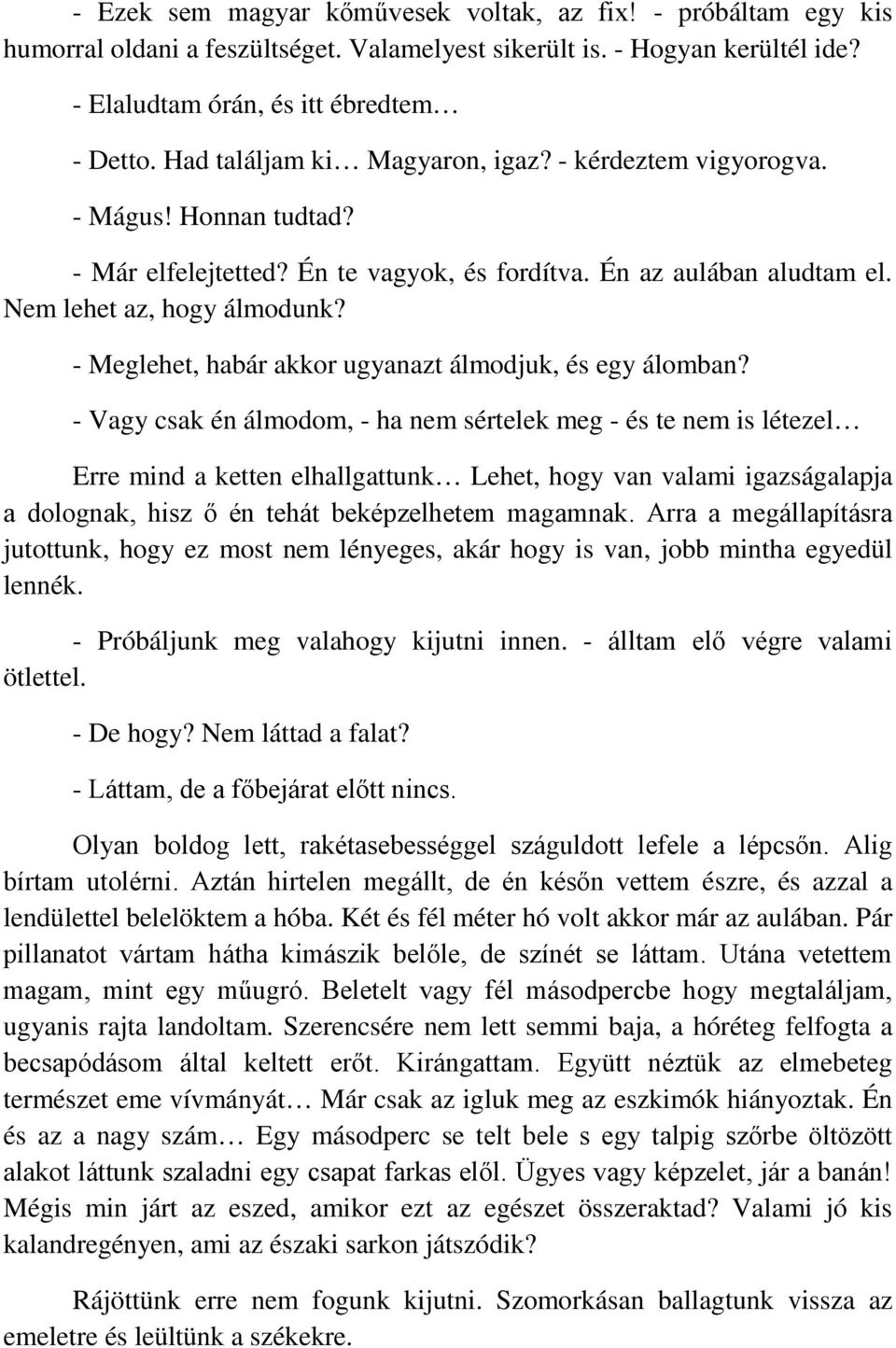 - Ezek sem magyar kőművesek voltak, az fix! - próbáltam egy kis humorral oldani a feszültséget. Valamelyest sikerült is. - Hogyan kerültél ide?

- Elaludtam órán, és itt ébredtem…

- Detto. Had találjam ki… Magyaron, igaz? - kérdeztem vigyorogva.

- Mágus! Honnan tudtad?

- Már elfelejtetted? Én te vagyok, és fordítva. Én az aulában aludtam el. Nem lehet az, hogy álmodunk?

- Meglehet, habár akkor ugyanazt álmodjuk, és egy álomban?

- Vagy csak én álmodom, - ha nem sértelek meg - és te nem is létezel…

Erre mind a ketten elhallgattunk… Lehet, hogy van valami igazságalapja a dolognak, hisz ő én tehát beképzelhetem magamnak. Arra a megállapításra jutottunk, hogy ez most nem lényeges, akár hogy is van, jobb mintha egyedül lennék.

- Próbáljunk meg valahogy kijutni innen. - álltam elő végre valami ötlettel.

- De hogy? Nem láttad a falat?

- Láttam, de a főbejárat előtt nincs.

Olyan boldog lett, rakétasebességgel száguldott lefele a lépcsőn. Alig bírtam utolérni. Aztán hirtelen megállt, de én későn vettem észre, és azzal a lendülettel belelöktem a hóba. Két és fél méter hó volt akkor már az aulában. Pár pillanatot vártam hátha kimászik belőle, de színét se láttam. Utána vetettem magam, mint egy műugró. Beletelt vagy fél másodpercbe hogy megtaláljam, ugyanis rajta landoltam. Szerencsére nem lett semmi baja, a hóréteg felfogta a becsapódásom által keltett erőt. Kirángattam. Együtt néztük az elmebeteg természet eme vívmányát… Már csak az igluk meg az eszkimók hiányoztak. Én és az a nagy szám… Egy másodperc se telt bele s egy talpig szőrbe öltözött alakot láttunk szaladni egy csapat farkas elől. Ügyes vagy képzelet, jár a banán! Mégis min járt az eszed, amikor ezt az egészet összeraktad? Valami jó kis kalandregényen, ami az északi sarkon játszódik?

Rájöttünk erre nem fogunk kijutni. Szomorkásan ballagtunk vissza az emeletre és leültünk a székekre.